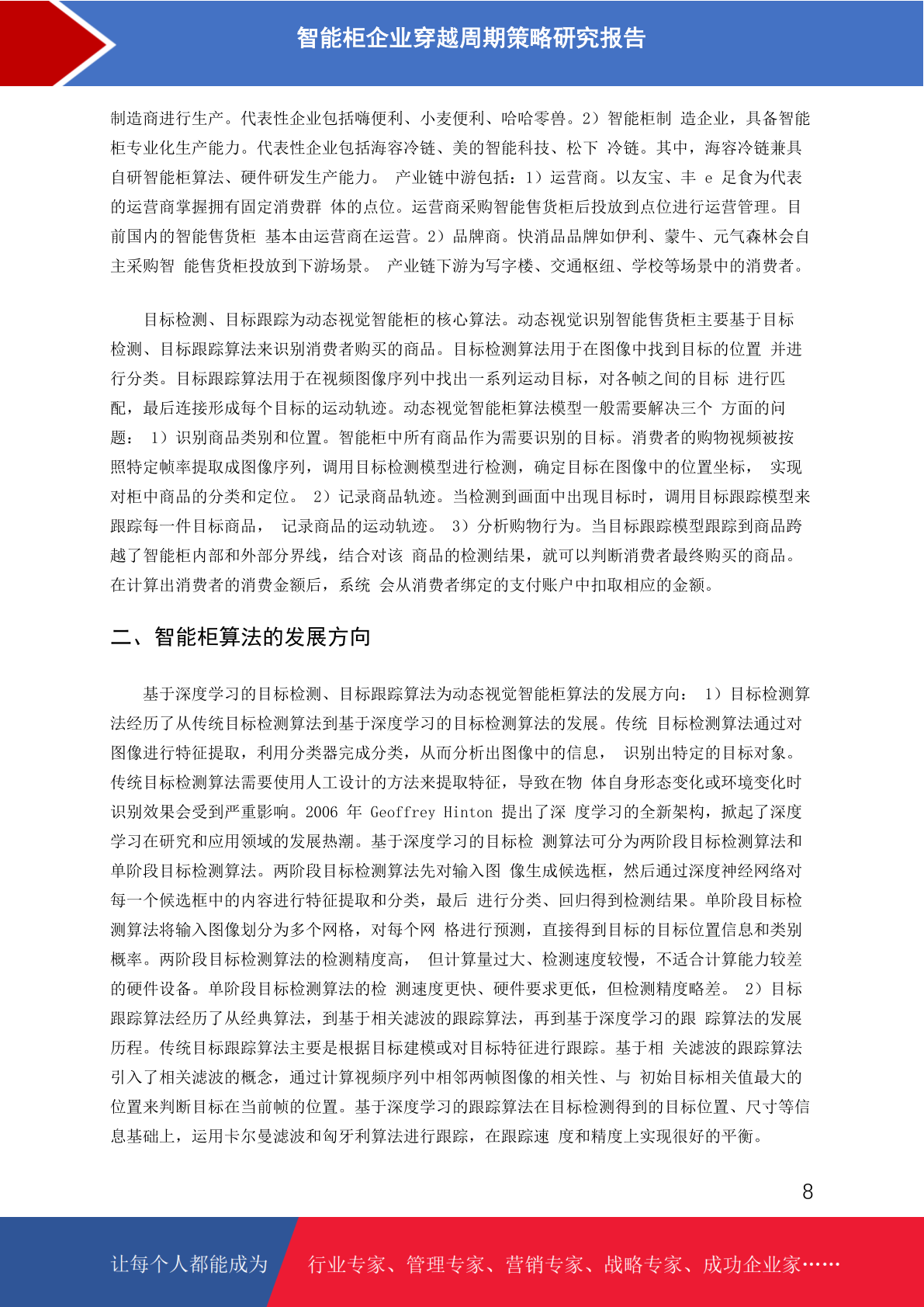 智能柜企业穿越周期策略研究报告

制造商进行生产。代表性企业包括嗨便利、小麦便利、哈哈零兽。2）智能柜制 造企业，具备智能柜专业化生产能力。代表性企业包括海容冷链、美的智能科技、松下 冷链。其中，海容冷链兼具自研智能柜算法、硬件研发生产能力。 产业链中游包括：1）运营商。以友宝、丰 e 足食为代表的运营商掌握拥有固定消费群 体的点位。运营商采购智能售货柜后投放到点位进行运营管理。目前国内的智能售货柜 基本由运营商在运营。2）品牌商。快消品品牌如伊利、蒙牛、元气森林会自主采购智 能售货柜投放到下游场景。 产业链下游为写字楼、交通枢纽、学校等场景中的消费者。

目标检测、目标跟踪为动态视觉智能柜的核心算法。动态视觉识别智能售货柜主要基于目标检测、目标跟踪算法来识别消费者购买的商品。目标检测算法用于在图像中找到目标的位置 并进行分类。目标跟踪算法用于在视频图像序列中找出一系列运动目标，对各帧之间的目标 进行匹配，最后连接形成每个目标的运动轨迹。动态视觉智能柜算法模型一般需要解决三个 方面的问题： 1）识别商品类别和位置。智能柜中所有商品作为需要识别的目标。消费者的购物视频被按照特定帧率提取成图像序列，调用目标检测模型进行检测，确定目标在图像中的位置坐标， 实现对柜中商品的分类和定位。 2）记录商品轨迹。当检测到画面中出现目标时，调用目标跟踪模型来跟踪每一件目标商品， 记录商品的运动轨迹。 3）分析购物行为。当目标跟踪模型跟踪到商品跨越了智能柜内部和外部分界线，结合对该 商品的检测结果，就可以判断消费者最终购买的商品。在计算出消费者的消费金额后，系统 会从消费者绑定的支付账户中扣取相应的金额。

二、智能柜算法的发展方向

基于深度学习的目标检测、目标跟踪算法为动态视觉智能柜算法的发展方向： 1）目标检测算法经历了从传统目标检测算法到基于深度学习的目标检测算法的发展。传统 目标检测算法通过对图像进行特征提取，利用分类器完成分类，从而分析出图像中的信息， 识别出特定的目标对象。传统目标检测算法需要使用人工设计的方法来提取特征，导致在物 体自身形态变化或环境变化时识别效果会受到严重影响。2006 年 Geoffrey Hinton 提出了深 度学习的全新架构，掀起了深度学习在研究和应用领域的发展热潮。基于深度学习的目标检 测算法可分为两阶段目标检测算法和单阶段目标检测算法。两阶段目标检测算法先对输入图 像生成候选框，然后通过深度神经网络对每一个候选框中的内容进行特征提取和分类，最后 进行分类、回归得到检测结果。单阶段目标检测算法将输入图像划分为多个网格，对每个网 格进行预测，直接得到目标的目标位置信息和类别概率。两阶段目标检测算法的检测精度高， 但计算量过大、检测速度较慢，不适合计算能力较差的硬件设备。单阶段目标检测算法的检 测速度更快、硬件要求更低，但检测精度略差。 2）目标跟踪算法经历了从经典算法，到基于相关滤波的跟踪算法，再到基于深度学习的跟 踪算法的发展历程。传统目标跟踪算法主要是根据目标建模或对目标特征进行跟踪。基于相 关滤波的跟踪算法引入了相关滤波的概念，通过计算视频序列中相邻两帧图像的相关性、与 初始目标相关值最大的位置来判断目标在当前帧的位置。基于深度学习的跟踪算法在目标检测得到的目标位置、尺寸等信息基础上，运用卡尔曼滤波和匈牙利算法进行跟踪，在跟踪速 度和精度上实现很好的平衡。

8

让每个人都能成为 行业专家、管理专家、营销专家、战略专家、成功企业家……